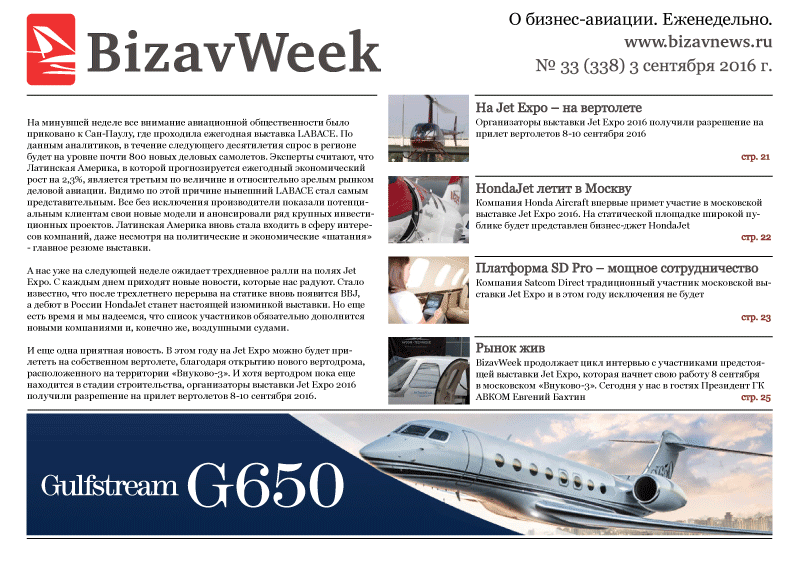 BizavWeek

О бизнес-авиации. Еженедельно.
www.bizavnews.ru
№ 33 (338) 3 сентября 2016 г.

На минувшей неделе все внимание авиационной общественности было приковано к Сан-Паулу, где проходила ежегодная выставка LABACE. По данным аналитиков, в течение следующего десятилетия спрос в регионе будет на уровне почти 800 новых деловых самолетов. Эксперты считают, что Латинская Америка, в которой прогнозируется ежегодный экономический рост на 2,3%, является третьим по величине и относительно зрелым рынком деловой авиации. Видимо по этой причине нынешний LABACE стал самым представительным. Все без исключения производители показали потенциальным клиентам свои новые модели и анонсировали ряд крупных инвестиционных проектов. Латинская Америка вновь стала входить в сферу интересов компаний, даже несмотря на политические и экономические «шатания» - главное резюме выставки.

А нас уже на следующей неделе ожидает трехдневное ралли на полях Jet Expo. С каждым днем приходят новые новости, которые нас радуют. Стало известно, что после трехлетнего перерыва на статике вновь появится BBJ, а дебют в России HondaJet станет настоящей изюминкой выставки. Но еще есть время и мы надеемся, что список участников обязательно дополнится новыми компаниями и, конечно же, воздушными судами.

И еще одна приятная новость. В этом году на Jet Expo можно будет прилететь на собственном вертолете, благодаря открытию нового вертодрома, расположенного на территории «Внуково-3». И хотя вертодром пока еще находится в стадии строительства, организаторы выставки Jet Expo 2016 получили разрешение на прилет вертолетов 8-10 сентября 2016.

На Jet Expo – на вертолете
Организаторы выставки Jet Expo 2016 получили разрешение на прилет вертолетов 8-10 сентября 2016
стр. 21

HondaJet летит в Москву
Компания Honda Aircraft впервые примет участие в московской выставке Jet Expo 2016. На статической площадке широкой публике будет представлен бизнес-джет HondaJet
стр. 22

Платформа SD Pro – мощное сотрудничество
Компания Satcom Direct традиционный участник московской выставки Jet Expo и в этом году исключения не будет
стр. 23

Рынок жив
BizavWeek продолжает цикл интервью с участниками предстоящей выставки Jet Expo, которая начнет свою работу 8 сентября в московском «Внуково-3». Сегодня у нас в гостях Президент ГК АВКОМ Евгений Бахтин
стр. 25

Gulfstream G650